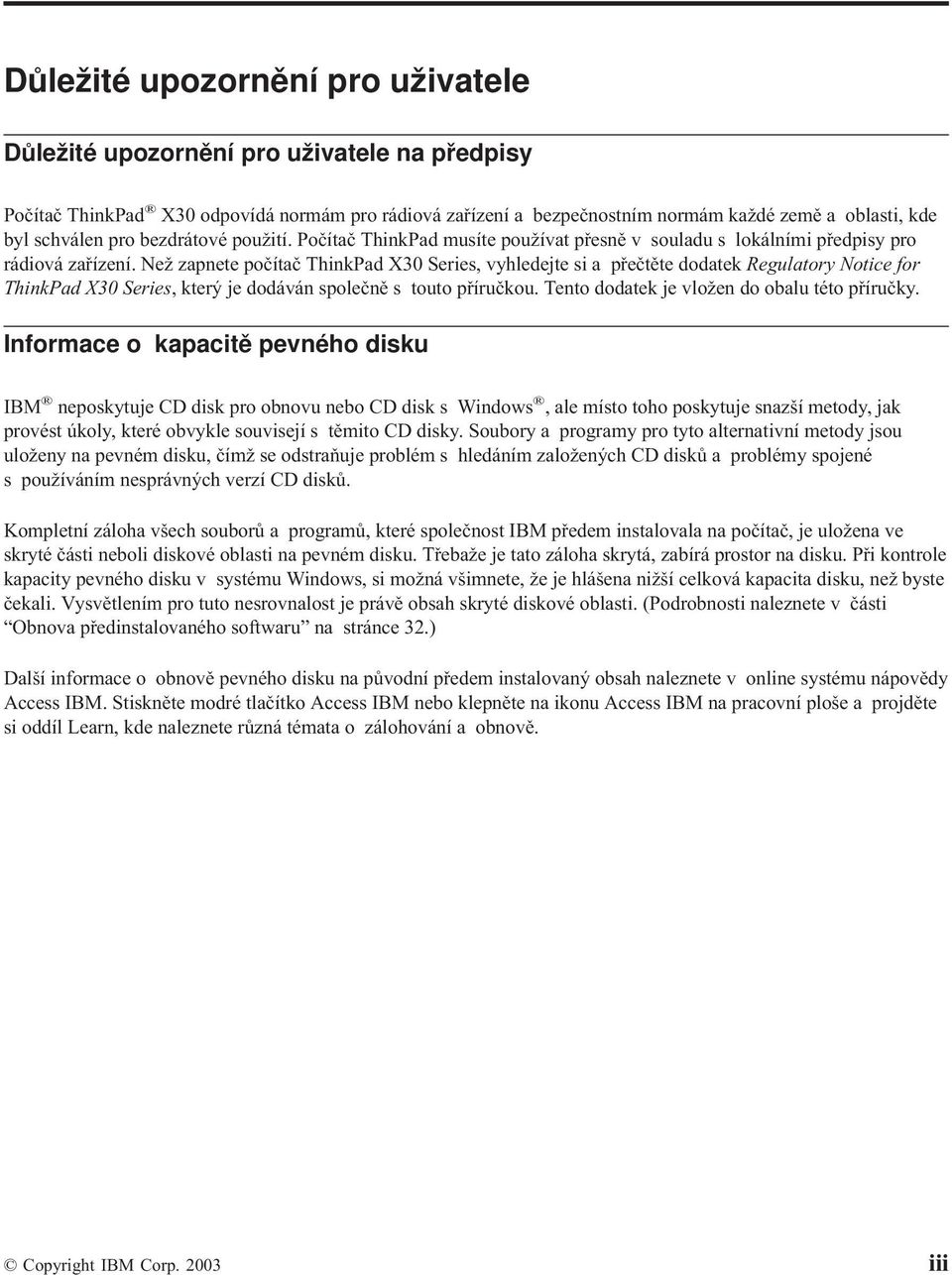 Důležité upozornění pro uživatele

Důležité upozornění pro uživatele na předpisy

Počítač ThinkPad® X30 odpovídá normám pro rádiová zařízení a bezpečnostním normám každé země a oblasti, kde byl schválen pro bezdrátové použití. Počítač ThinkPad musíte používat přesně v souladu s lokálními předpisy pro rádiová zařízení. Než zapnete počítač ThinkPad X30 Series, vyhledejte si a přečtěte dodatek Regulatory Notice for ThinkPad X30 Series, který je dodáván společně s touto příručkou. Tento dodatek je vložen do obalu této příručky.

Informace o kapacitě pevného disku

IBM® neposkytuje CD disk pro obnovu nebo CD disk s Windows®, ale místo toho poskytuje snazší metody, jak provést úkoly, které obvykle souvisejí s těmito CD disky. Soubory a programy pro tyto alternativní metody jsou uloženy na pevném disku, čímž se odstraňuje problém s hledáním založených CD disků a problémy spojené s používáním nesprávných verzí CD disků.

Kompletní záloha všech souborů a programů, které společnost IBM předem instalovala na počítač, je uložena ve skryté části neboli diskové oblasti na pevném disku. Třebaže je tato záloha skrytá, zabírá prostor na disku. Při kontrole kapacity pevného disku v systému Windows, si možná všimnete, že je hlášena nižší celková kapacita disku, než byste čekali. Vysvětlením pro tuto nesrovnalost je právě obsah skryté diskové oblasti. (Podrobnosti naleznete v části “Obnova předinstalovaného softwaru” na stránce 32.)

Další informace o obnově pevného disku na původní předem instalovaný obsah naleznete v online systému nápovědy Access IBM. Stiskněte modré tlačítko Access IBM nebo klepněte na ikonu Access IBM na pracovní ploše a projděte si oddíl Learn, kde naleznete různá témata o zálohování a obnově.

© Copyright IBM Corp. 2003 iii